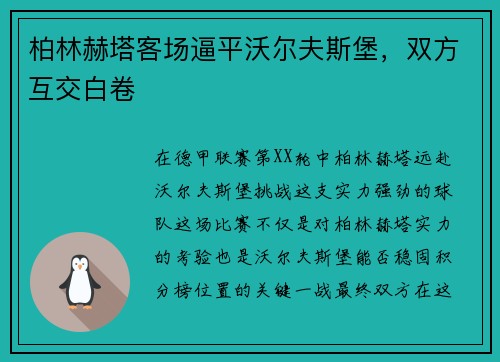 柏林赫塔客场逼平沃尔夫斯堡，双方互交白卷

在德甲联赛第XX轮中柏林赫塔远赴沃尔夫斯堡挑战这支实力强劲的球队这场比赛不仅是对柏林赫塔实力的考验也是沃尔夫斯堡能否稳固积分榜位置的关键一战最终双方在这